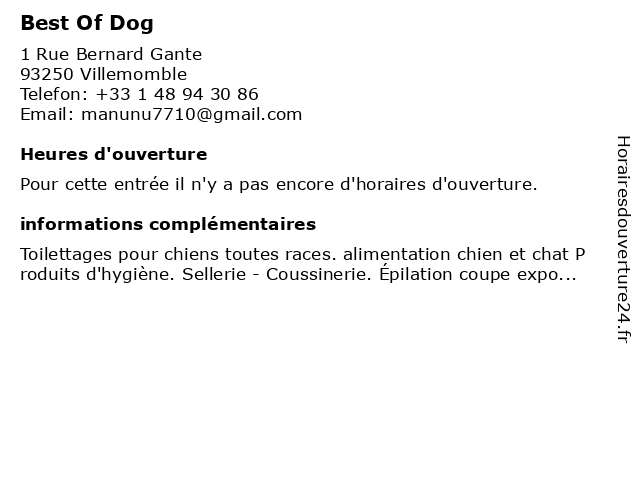 Best Of Dog

1 Rue Bernard Gante
93250 Villemomble
Telefon: +33 1 48 94 30 86
Email: manunu7710@gmail.com

Heures d'ouverture

Pour cette entrée il n'y a pas encore d'horaires d'ouverture.

informations complémentaires

Toilettages pour chiens toutes races. alimentation chien et chat P roduits d'hygiène. Sellerie - Coussinerie. Épilation coupe expo...

Horairesdouverture24.fr